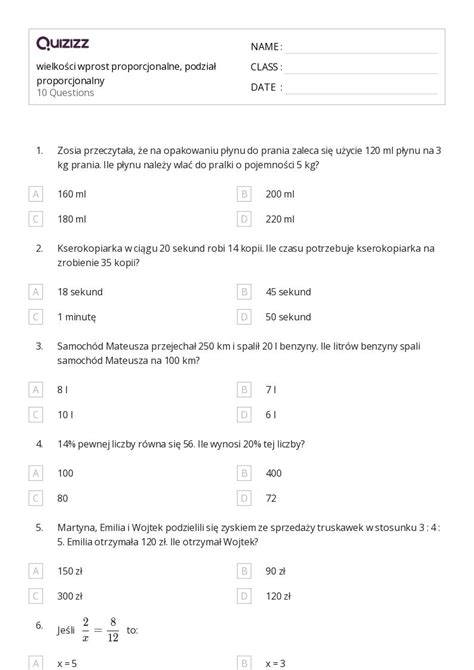 Quizizz

wielkości wprost proporcjonalne, podział proporcjonalny
10 Questions

NAME :
CLASS :
DATE :

1. Zosia przeczytała, że na opakowaniu płynu do prania zaleca się użycie 120 ml płynu na 3 kg prania. Ile płynu należy wlać do pralki o pojemności 5 kg?

A 160 ml
B 200 ml
C 180 ml
D 220 ml

2. Kserokopiarka w ciągu 20 sekund robi 14 kopii. Ile czasu potrzebuje kserokopiarka na zrobienie 35 kopii?

A 18 sekund
B 45 sekund
C 1 minutę
D 50 sekund

3. Samochód Mateusza przejechał 250 km i spalił 20 l benzyny. Ile litrów benzyny spali samochód Mateusza na 100 km?

A 8 l
B 7 l
C 10 l
D 6 l

4. 14% pewnej liczby równa się 56. Ile wynosi 20% tej liczby?

A 100
B 400
C 80
D 72

5. Martyna, Emilia i Wojtek podzielili się zyskiem ze sprzedaży truskawek w stosunku 3 : 4 : 5. Emilia otrzymała 120 zł. Ile otrzymał Wojtek?

A 150 zł
B 90 zł
C 300 zł
D 120 zł

6. Jeśli $\frac{2}{x} = \frac{8}{12}$ to:

A x = 5
B x = 3